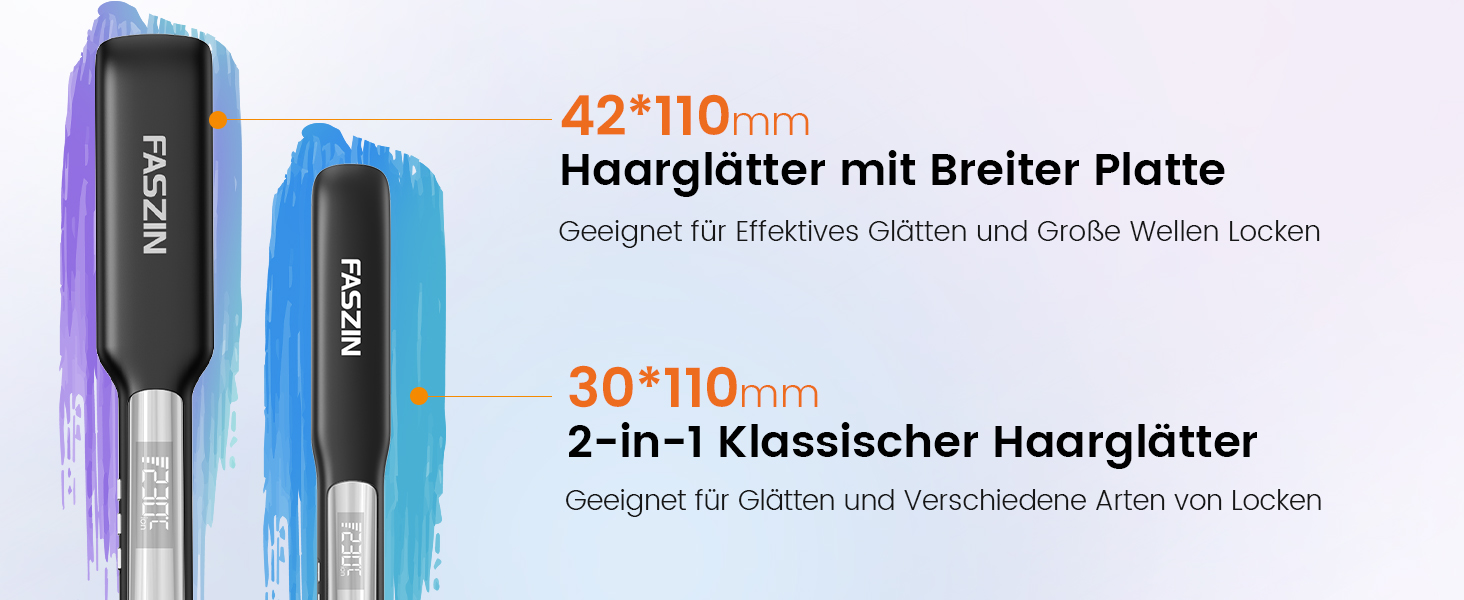 FASZIN

230℃

FASZIN

230℃

42*110mm
Haarglätter mit Breiter Platte

Geeignet für Effektives Glätten und Große Wellen Locken

30*110mm
2-in-1 Klassischer Haarglätter

Geeignet für Glätten und Verschiedene Arten von Locken